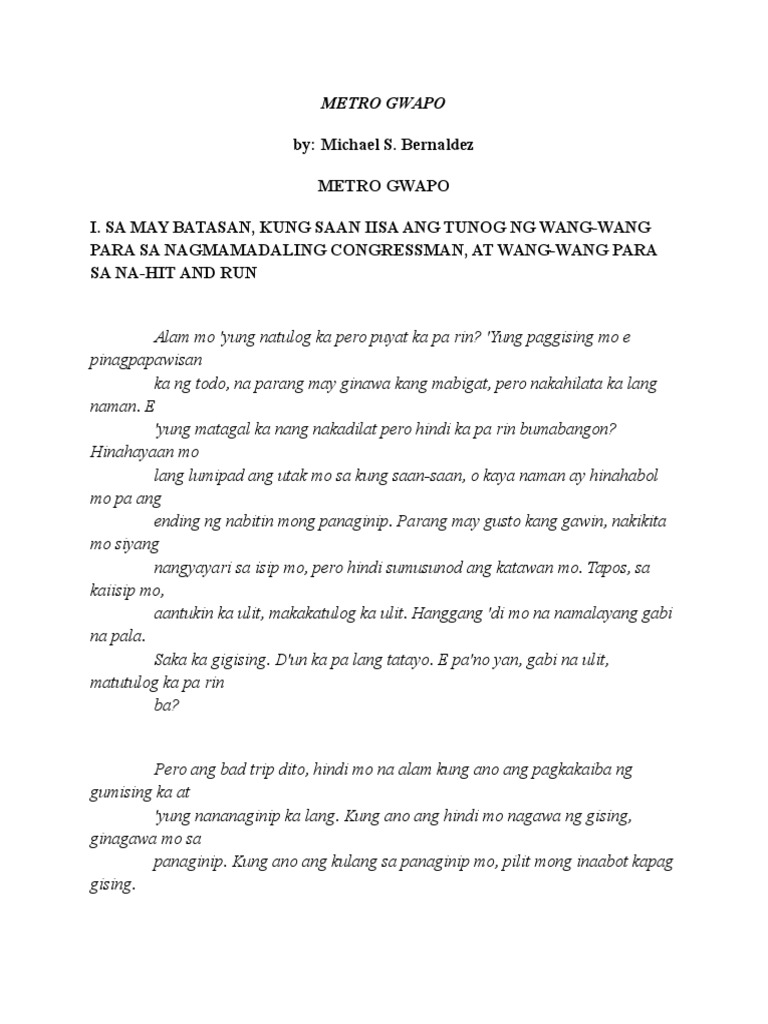 METRO GWAPO

by: Michael S. Bernaldez

METRO GWAPO

I. SA MAY BATASAN, KUNG SAAN IISA ANG TUNOG NG WANG-WANG PARA SA NAGMAMADALING CONGRESSMAN, AT WANG-WANG PARA SA NA-HIT AND RUN

Alam mo 'yung natulog ka pero puyat ka pa rin? 'Yung paggising mo e pinagpapawisan ka ng todo, na parang may ginawa kang mabigat, pero nakahilata ka lang naman. E 'yung matagal ka nang nakadilat pero hindi ka pa rin bumabangon? Hinahayaan mo lang lumipad ang utak mo sa kung saan-saan, o kaya naman ay hinahabol mo pa ang ending ng nabitin mong panaginip. Parang may gusto kang gawin, nakikita mo siyang nangyayari sa isip mo, pero hindi sumusunod ang katawan mo. Tapos, sa kaiisip mo, aantukin ka ulit, makakatulog ka ulit. Hanggang 'di mo na namalayang gabi na pala. Saka ka gigising. D'un ka pa lang tatayo. E pa'no yan, gabi na ulit, matutulog ka pa rin ba?

Pero ang bad trip dito, hindi mo na alam kung ano ang pagkakaiba ng gumising ka at 'yung nananaginip ka lang. Kung ano ang hindi mo nagawa ng gising, ginagawa mo sa panaginip. Kung ano ang kulang sa panaginip mo, pilit mong inaabot kapag gising.